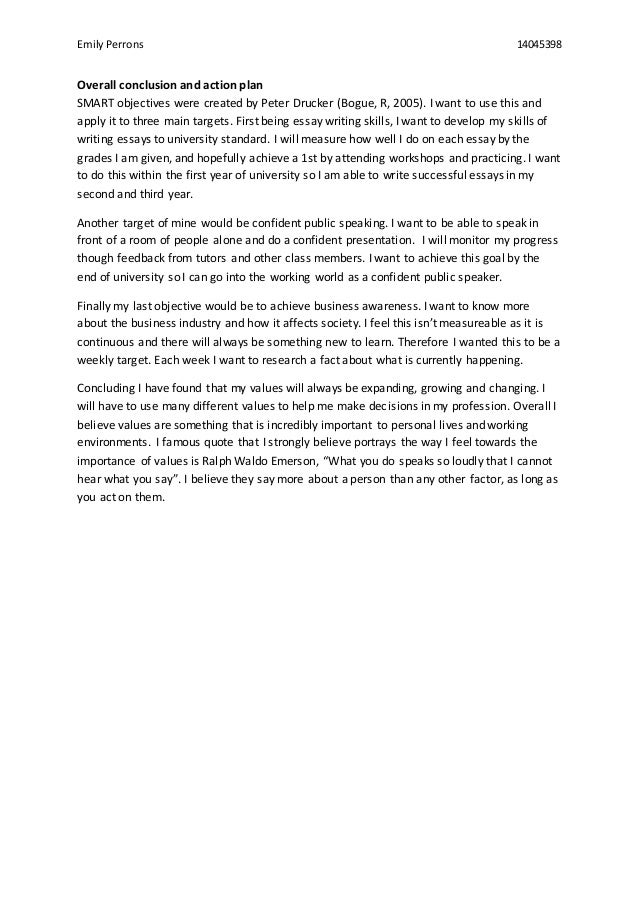 Emily Perrons 14045398

Overall conclusion and action plan
SMART objectives were created by Peter Drucker (Bogue, R, 2005). I want to use this and apply it to three main targets. First being essay writing skills, I want to develop my skills of writing essays to university standard. I will measure how well I do on each essay by the grades I am given, and hopefully achieve a 1st by attending workshops and practicing. I want to do this within the first year of university so I am able to write successful essays in my second and third year.

Another target of mine would be confident public speaking. I want to be able to speak in front of a room of people alone and do a confident presentation. I will monitor my progress though feedback from tutors and other class members. I want to achieve this goal by the end of university so I can go into the working world as a confident public speaker.

Finally my last objective would be to achieve business awareness. I want to know more about the business industry and how it affects society. I feel this isn't measureable as it is continuous and there will always be something new to learn. Therefore I wanted this to be a weekly target. Each week I want to research a fact about what is currently happening.

Concluding I have found that my values will always be expanding, growing and changing. I will have to use many different values to help me make decisions in my profession. Overall I believe values are something that is incredibly important to personal lives and working environments. I famous quote that I strongly believe portrays the way I feel towards the importance of values is Ralph Waldo Emerson, "What you do speaks so loudly that I cannot hear what you say". I believe they say more about a person than any other factor, as long as you act on them.